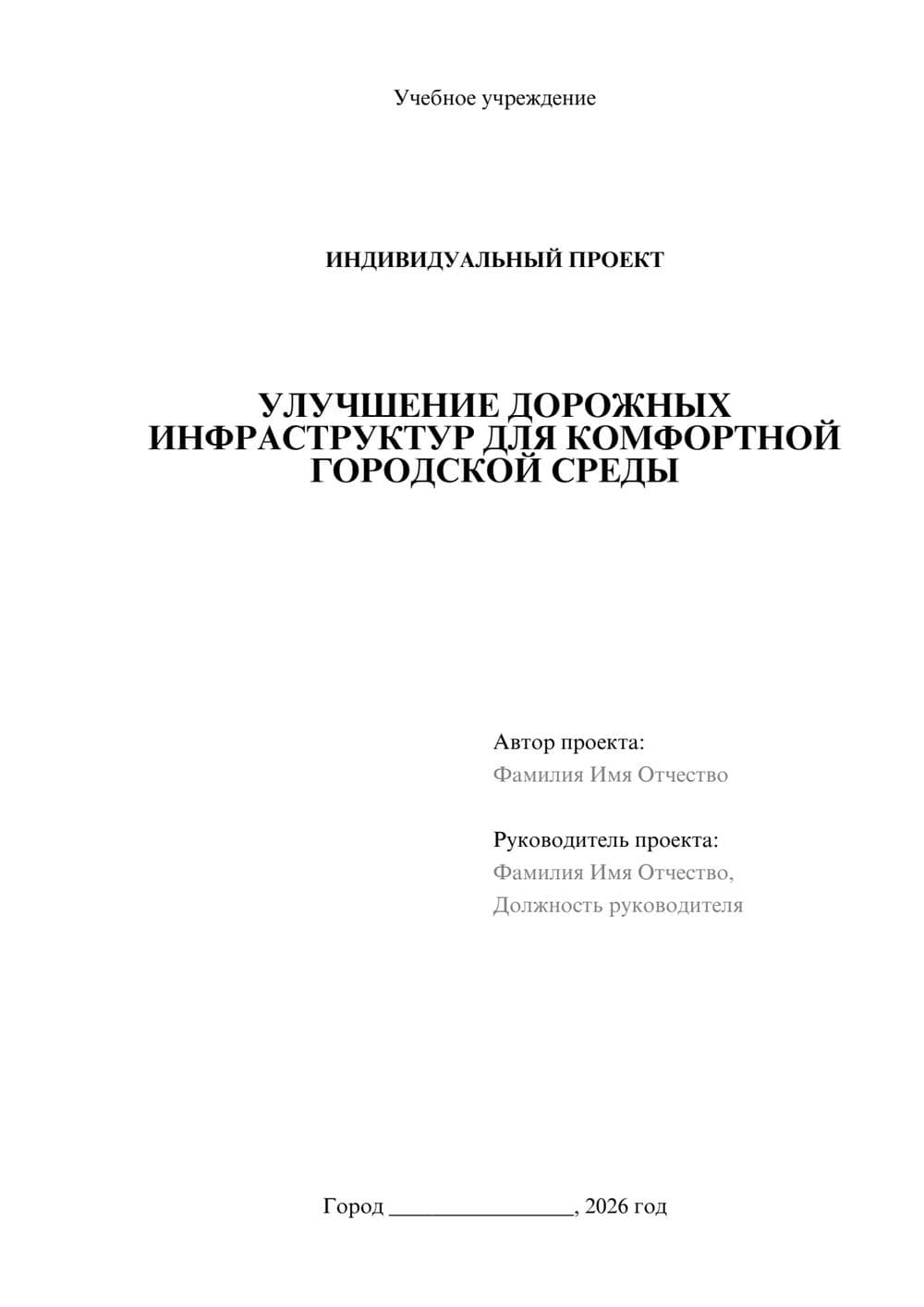 Учебное учреждение

ИНДИВИДУАЛЬНЫЙ ПРОЕКТ

УЛУЧШЕНИЕ ДОРОЖНЫХ ИНФРАСТРУКТУР ДЛЯ КОМФОРТНОЙ ГОРОДСКОЙ СРЕДЫ

Автор проекта:
Фамилия Имя Отчество

Руководитель проекта:
Фамилия Имя Отчество,
Должность руководителя

Город ________________, 2026 год